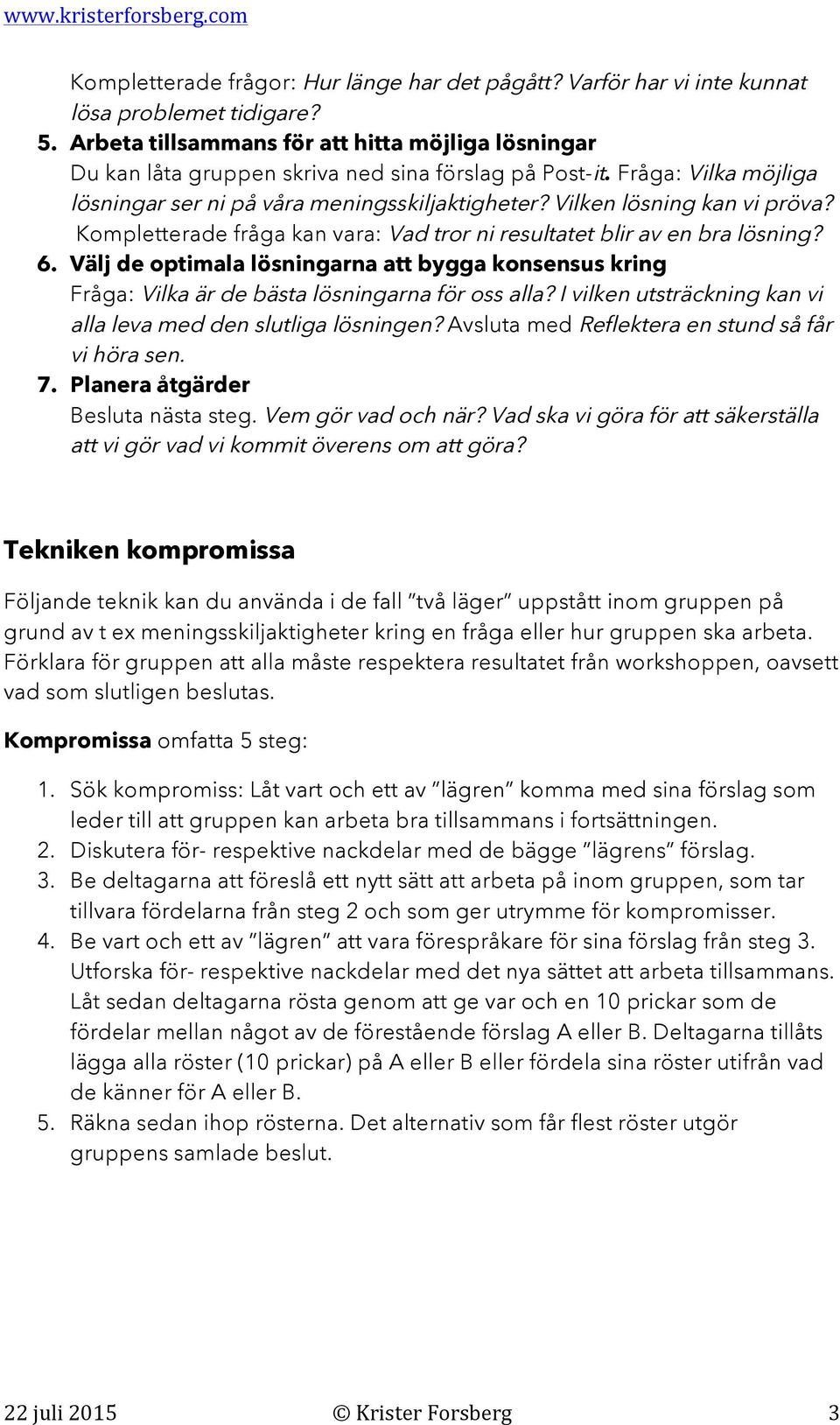 www.kristerforsberg.com

Kompletterade frågor: Hur länge har det pågått? Varför har vi inte kunnat lösa problemet tidigare?

5. Arbeta tillsammans för att hitta möjliga lösningar
Du kan låta gruppen skriva ned sina förslag på Post-it. Fråga: Vilka möjliga lösningar ser ni på våra meningsskiljaktigheter? Vilken lösning kan vi pröva? Kompletterade fråga kan vara: Vad tror ni resultatet blir av en bra lösning?

6. Välj de optimala lösningarna att bygga konsensus kring
Fråga: Vilka är de bästa lösningarna för oss alla? I vilken utsträckning kan vi alla leva med den slutliga lösningen? Avsluta med Reflektera en stund så får vi höra sen.

7. Planera åtgärder
Besluta nästa steg. Vem gör vad och när? Vad ska vi göra för att säkerställa att vi gör vad vi kommit överens om att göra?

Tekniken kompromissa

Följande teknik kan du använda i de fall "två läger" uppstått inom gruppen på grund av t ex meningsskiljaktigheter kring en fråga eller hur gruppen ska arbeta. Förklara för gruppen att alla måste respektera resultatet från workshoppen, oavsett vad som slutligen beslutas.

Kompromissa omfatta 5 steg:

1. Sök kompromiss: Låt vart och ett av "lägren" komma med sina förslag som leder till att gruppen kan arbeta bra tillsammans i fortsättningen.
2. Diskutera för- respektive nackdelar med de bägge "lägrens" förslag.
3. Be deltagarna att föreslå ett nytt sätt att arbeta på inom gruppen, som tar tillvara fördelarna från steg 2 och som ger utrymme för kompromisser.
4. Be vart och ett av "lägren" att vara förespråkare för sina förslag från steg 3. Utforska för- respektive nackdelar med det nya sättet att arbeta tillsammans. Låt sedan deltagarna rösta genom att ge var och en 10 prickar som de fördelar mellan något av de förestående förslag A eller B. Deltagarna tillåts lägga alla röster (10 prickar) på A eller B eller fördela sina röster utifrån vad de känner för A eller B.
5. Räkna sedan ihop rösterna. Det alternativ som får flest röster utgör gruppens samlade beslut.

22 juli 2015 © Krister Forsberg 3